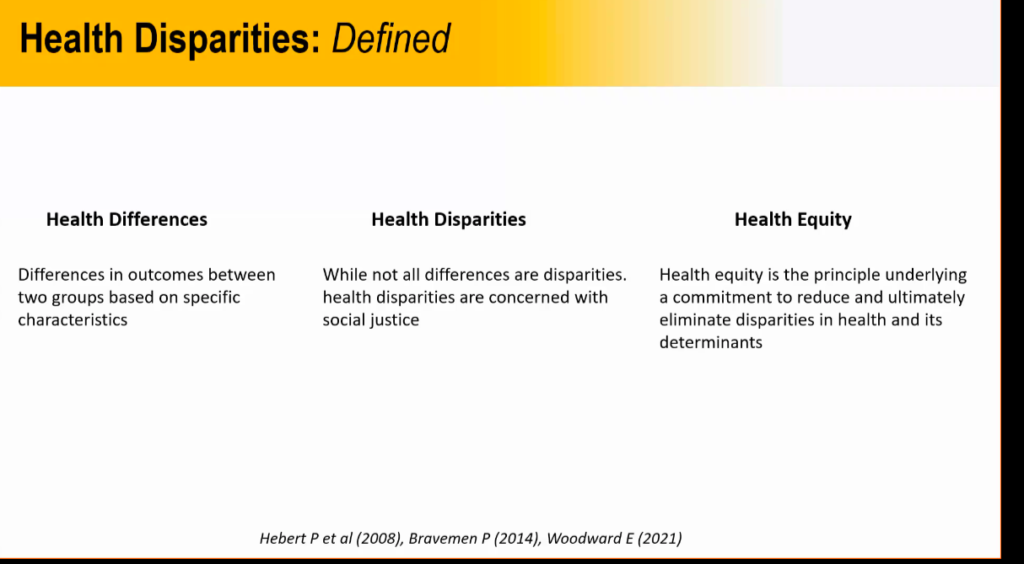 Health Disparities: Defined

Health Differences

Differences in outcomes between two groups based on specific characteristics

Health Disparities

While not all differences are disparities. health disparities are concerned with social justice

Health Equity

Health equity is the principle underlying a commitment to reduce and ultimately eliminate disparities in health and its determinants

Hebert P et al (2008), Bravemen P (2014), Woodward E (2021)